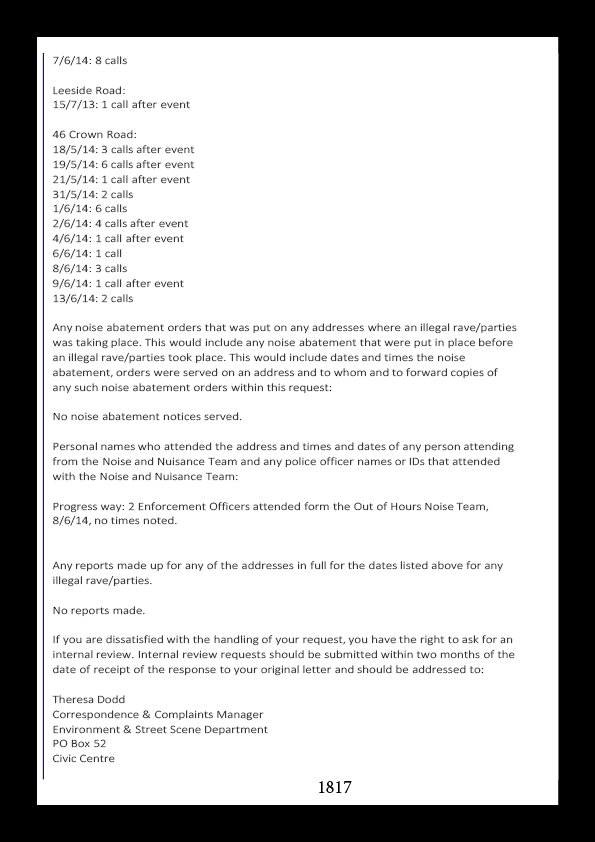 7/6/14: 8 calls

Leeside Road:
15/7/13: 1 call after event

46 Crown Road:
18/5/14: 3 calls after event
19/5/14: 6 calls after event
21/5/14: 1 call after event
31/5/14: 2 calls
1/6/14: 6 calls
2/6/14: 4 calls after event
4/6/14: 1 call after event
6/6/14: 1 call
8/6/14: 3 calls
9/6/14: 1 call after event
13/6/14: 2 calls

Any noise abatement orders that was put on any addresses where an illegal rave/parties was taking place. This would include any noise abatement that were put in place before an illegal rave/parties took place. This would include dates and times the noise abatement, orders were served on an address and to whom and to forward copies of any such noise abatement orders within this request:

No noise abatement notices served.

Personal names who attended the address and times and dates of any person attending from the Noise and Nuisance Team and any police officer names or IDs that attended with the Noise and Nuisance Team:

Progress way: 2 Enforcement Officers attended form the Out of Hours Noise Team, 8/6/14, no times noted.

Any reports made up for any of the addresses in full for the dates listed above for any illegal rave/parties.

No reports made.

If you are dissatisfied with the handling of your request, you have the right to ask for an internal review. Internal review requests should be submitted within two months of the date of receipt of the response to your original letter and should be addressed to:

Theresa Dodd
Correspondence & Complaints Manager
Environment & Street Scene Department
PO Box 52
Civic Centre

1817